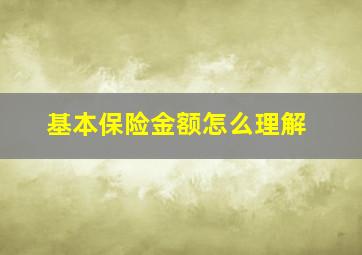 基本保险金额怎么理解